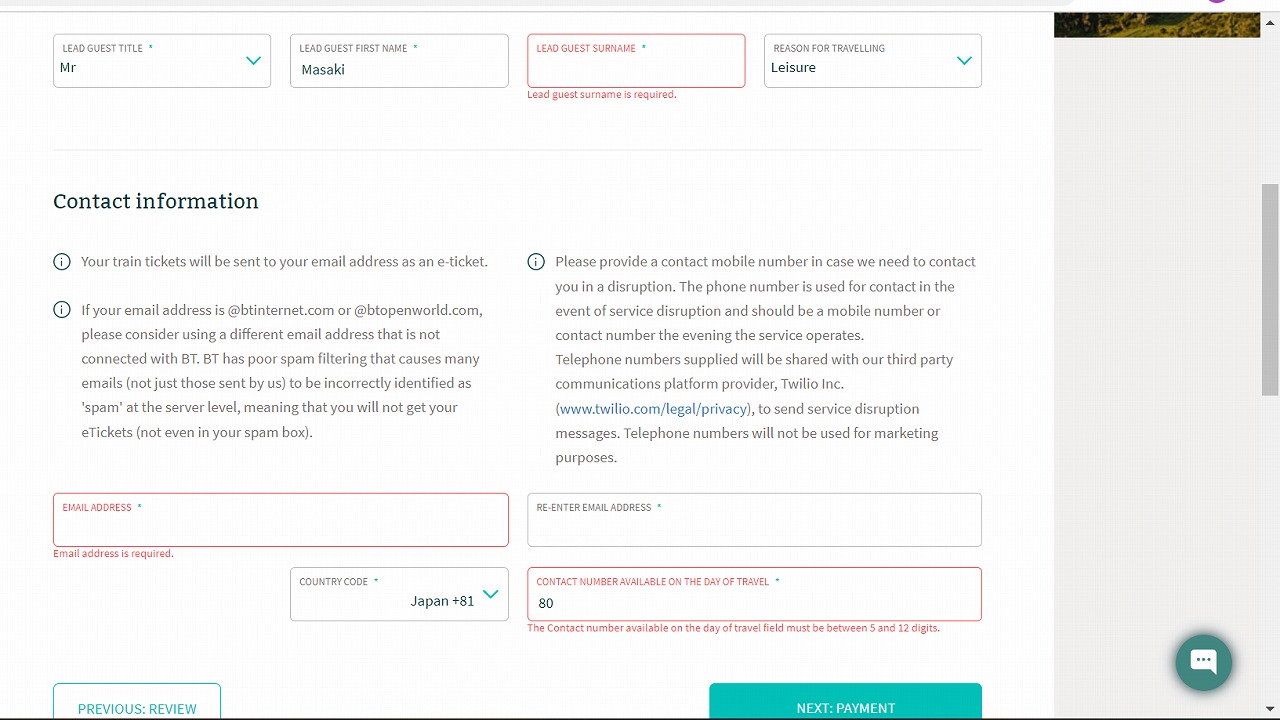 LEAD GUEST TITLE *
Mr

LEAD GUEST FIRST NAME *
Masaki

LEAD GUEST SURNAME *
Lead guest surname is required.

REASON FOR TRAVELLING
Leisure

Contact information

Your train tickets will be sent to your email address as an e-ticket.

If your email address is @btinternet.com or @btopenworld.com, please consider using a different email address that is not connected with BT. BT has poor spam filtering that causes many emails (not just those sent by us) to be incorrectly identified as 'spam' at the server level, meaning that you will not get your eTickets (not even in your spam box).

Please provide a contact mobile number in case we need to contact you in a disruption. The phone number is used for contact in the event of service disruption and should be a mobile number or contact number the evening the service operates.
Telephone numbers supplied will be shared with our third party communications platform provider, Twilio Inc. (www.twilio.com/legal/privacy), to send service disruption messages. Telephone numbers will not be used for marketing purposes.

EMAIL ADDRESS *
Email address is required.

RE-ENTER EMAIL ADDRESS *

COUNTRY CODE *
Japan +81

CONTACT NUMBER AVAILABLE ON THE DAY OF TRAVEL *
80
The Contact number available on the day of travel field must be between 5 and 12 digits.

PREVIOUS: REVIEW

NEXT: PAYMENT